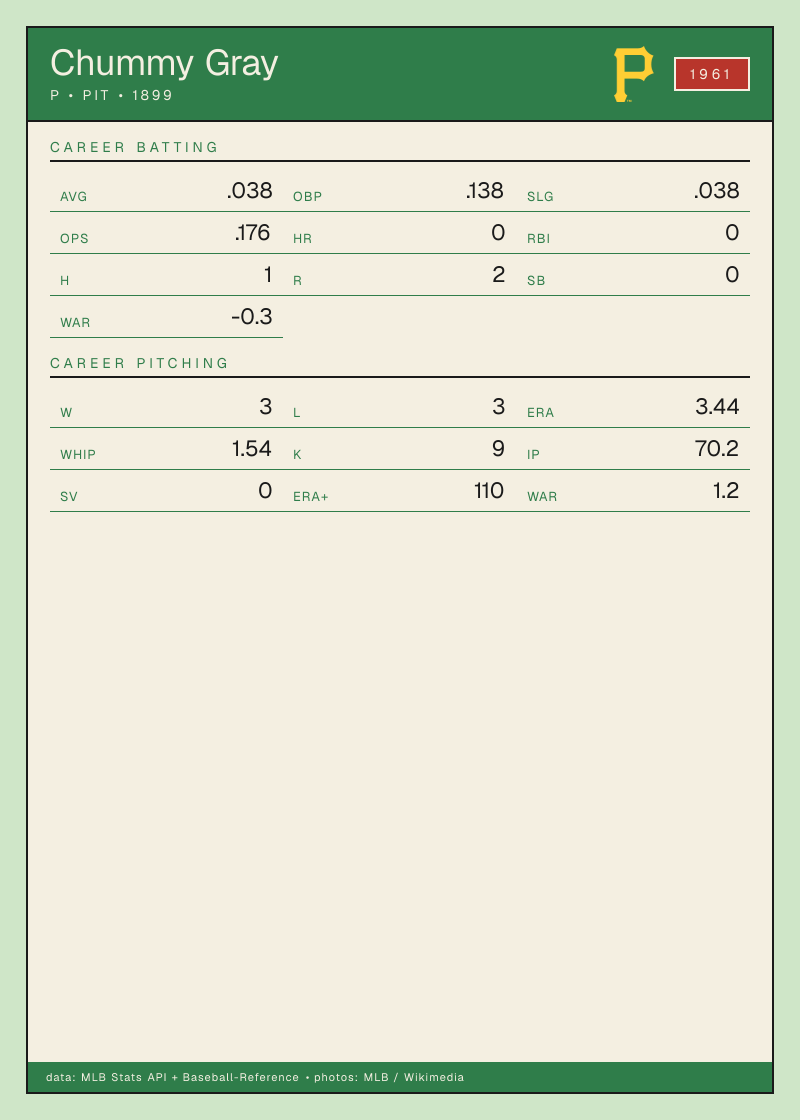 Chummy Gray
P • PIT • 1899

1961

CAREER BATTING

AVG .038
OBP .138
SLG .038
OPS .176
HR 0
RBI 0
H 1
R 2
SB 0
WAR -0.3

CAREER PITCHING

W 3
L 3
ERA 3.44
WHIP 1.54
K 9
IP 70.2
SV 0
ERA+ 110
WAR 1.2

data: MLB Stats API + Baseball-Reference • photos: MLB / Wikimedia